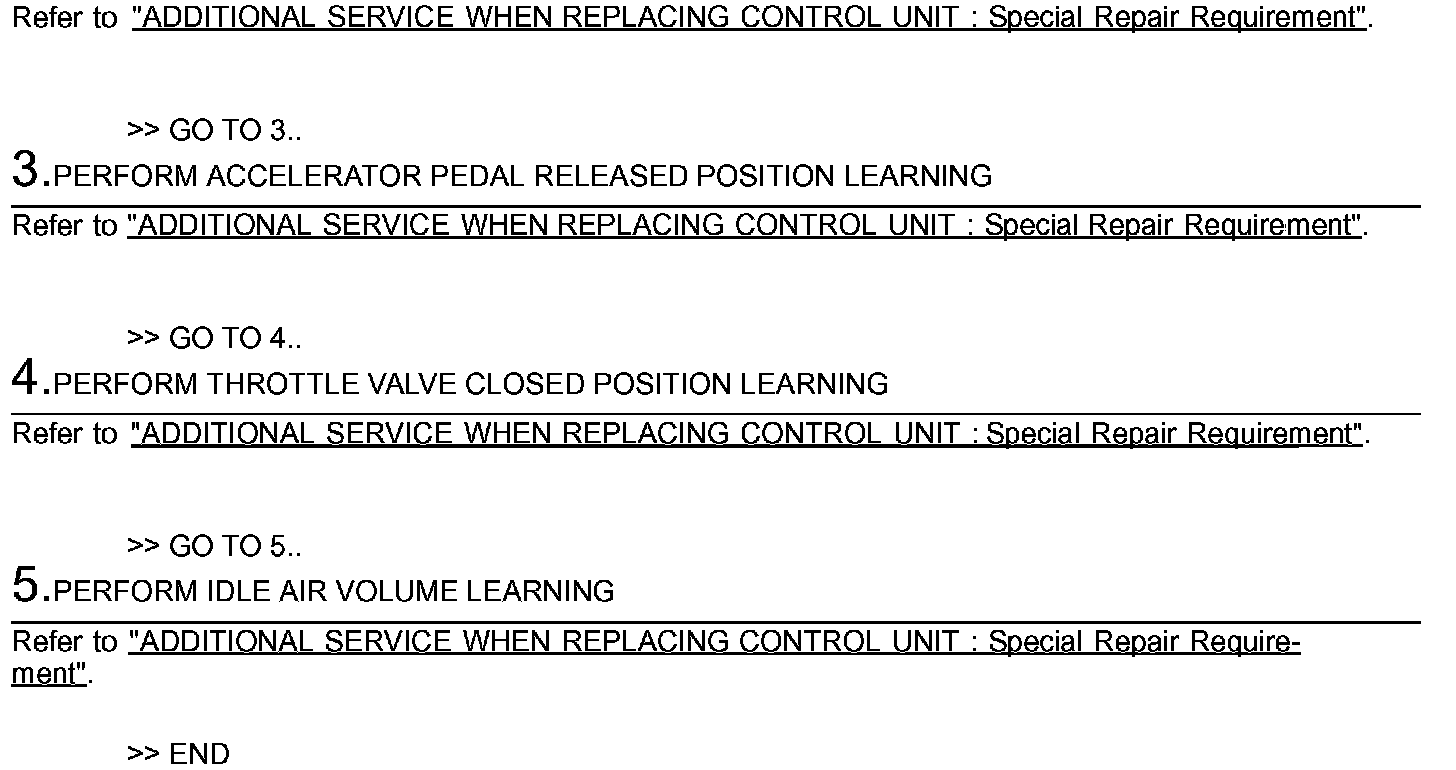 Refer to "ADDITIONAL SERVICE WHEN REPLACING CONTROL UNIT : Special Repair Requirement".

>> GO TO 3..

3.PERFORM ACCELERATOR PEDAL RELEASED POSITION LEARNING

Refer to "ADDITIONAL SERVICE WHEN REPLACING CONTROL UNIT : Special Repair Requirement".

>> GO TO 4..

4.PERFORM THROTTLE VALVE CLOSED POSITION LEARNING

Refer to "ADDITIONAL SERVICE WHEN REPLACING CONTROL UNIT : Special Repair Requirement".

>> GO TO 5..

5.PERFORM IDLE AIR VOLUME LEARNING

Refer to "ADDITIONAL SERVICE WHEN REPLACING CONTROL UNIT : Special Repair Requirement".

>> END